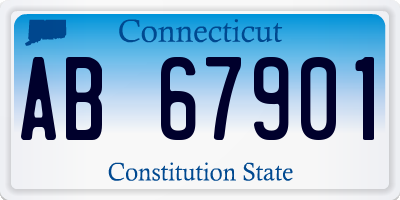 Connecticut

AB 67901

Constitution State